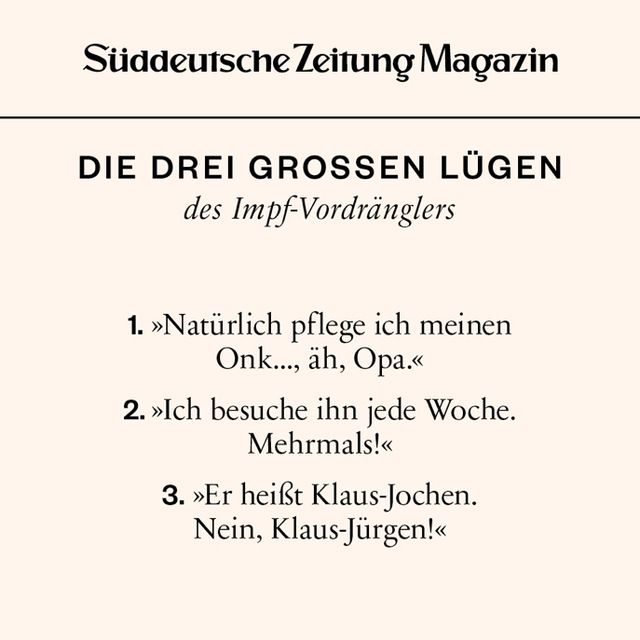 Süddeutsche Zeitung Magazin

DIE DREI GROSSEN LÜGEN
des Impf-Vordränglers

1. »Natürlich pflege ich meinen Onk..., äh, Opa.«

2. »Ich besuche ihn jede Woche. Mehrmals!«

3. »Er heißt Klaus-Jochen. Nein, Klaus-Jürgen!«